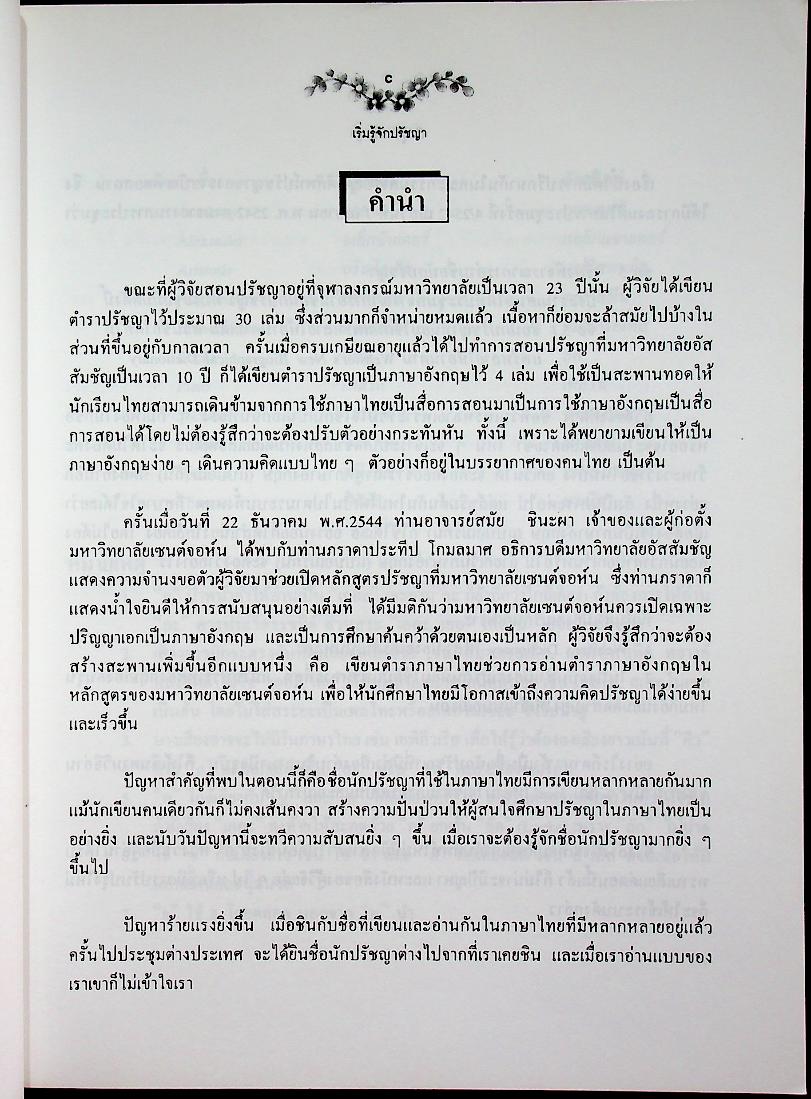 c

เริ่มรู้จักปรัชญา

คำนำ

ขณะที่ผู้วิจัยสอนปรัชญาอยู่ที่จุฬาลงกรณ์มหาวิทยาลัยเป็นเวลา 23 ปีนั้น ผู้วิจัยได้เขียนตำราปรัชญาไว้ประมาณ 30 เล่ม ซึ่งส่วนมากก็จำหน่ายหมดแล้ว เนื้อหาก็ย่อมจะล้าสมัยไปบ้างในส่วนที่ขึ้นอยู่กับกาลเวลา ครั้นเมื่อครบเกษียณอายุแล้วได้ไปทำการสอนปรัชญาที่มหาวิทยาลัยอัสสัมชัญเป็นเวลา 10 ปี ก็ได้เขียนตำราปรัชญาเป็นภาษาอังกฤษไว้ 4 เล่ม เพื่อใช้เป็นสะพานทอดให้นักเรียนไทยสามารถเดินข้ามจากการใช้ภาษาไทยเป็นสื่อการสอนมาเป็นการใช้ภาษาอังกฤษเป็นสื่อการสอนได้โดยไม่ต้องรู้สึกว่าจะต้องปรับตัวอย่างกระทันหัน ทั้งนี้ เพราะได้พยายามเขียนให้เป็นภาษาอังกฤษง่าย ๆ เดินความคิดแบบไทย ๆ ตัวอย่างก็อยู่ในบรรยากาศของคนไทย เป็นต้น

ครั้นเมื่อวันที่ 22 ธันวาคม พ.ศ.2544 ท่านอาจารย์สมัย ชินะผา เจ้าของและผู้ก่อตั้งมหาวิทยาลัยเซนต์จอห์น ได้พบกับท่านภราดาประทีป โกมลมาศ อธิการบดีมหาวิทยาลัยอัสสัมชัญ แสดงความจำนงขอตัวผู้วิจัยมาช่วยเปิดหลักสูตรปรัชญาที่มหาวิทยาลัยเซนต์จอห์น ซึ่งท่านภราดาก็แสดงน้ำใจยินดีให้การสนับสนุนอย่างเต็มที่ ได้มีมติกันว่ามหาวิทยาลัยเซนต์จอห์นควรเปิดเฉพาะปริญญาเอกเป็นภาษาอังกฤษ และเป็นการศึกษาค้นคว้าด้วยตนเองเป็นหลัก ผู้วิจัยจึงรู้สึกว่าจะต้องสร้างสะพานเพิ่มขึ้นอีกแบบหนึ่ง คือ เขียนตำราภาษาไทยช่วยการอ่านตำราภาษาอังกฤษในหลักสูตรของมหาวิทยาลัยเซนต์จอห์น เพื่อให้นักศึกษาไทยมีโอกาสเข้าถึงความคิดปรัชญาได้ง่ายขึ้นและเร็วขึ้น

ปัญหาสำคัญที่พบในตอนนี้ก็คือชื่อนักปรัชญาที่ใช้ในภาษาไทยมีการเขียนหลากหลายกันมาก แม้นักเขียนคนเดียวกันก็ไม่คงเส้นคงวา สร้างความปั่นป่วนให้ผู้สนใจศึกษาปรัชญาในภาษาไทยเป็นอย่างยิ่ง และนับวันปัญหานี้จะทวีความสับสนยิ่ง ๆ ขึ้น เมื่อเราจะต้องรู้จักชื่อนักปรัชญามากยิ่ง ๆ ขึ้นไป

ปัญหาร้ายแรงยิ่งขึ้น เมื่อชินกับชื่อที่เขียนและอ่านกันในภาษาไทยที่มีหลากหลายอยู่แล้ว ครั้นไปประชุมต่างประเทศ จะได้ยินชื่อนักปรัชญาต่างไปจากที่เราเคยชิน และเมื่อเราอ่านแบบของเราเขาก็ไม่เข้าใจเรา